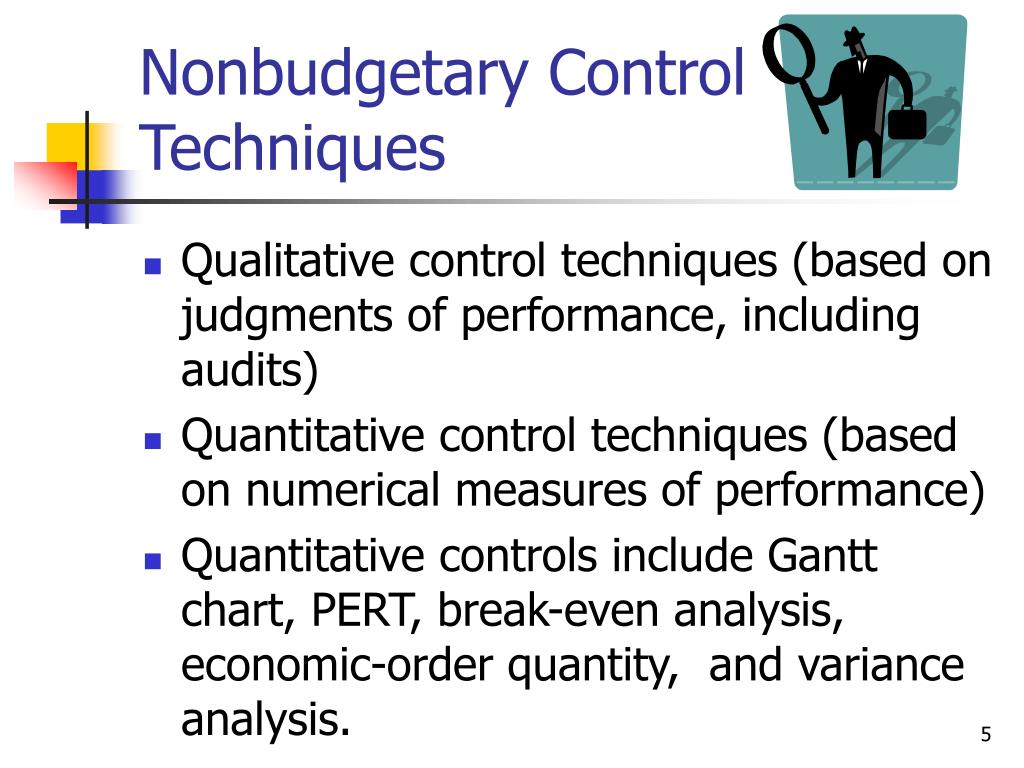 Nonbudgetary Control Techniques

- Qualitative control techniques (based on judgments of performance, including audits)
- Quantitative control techniques (based on numerical measures of performance)
- Quantitative controls include Gantt chart, PERT, break-even analysis, economic-order quantity,  and variance analysis.

5